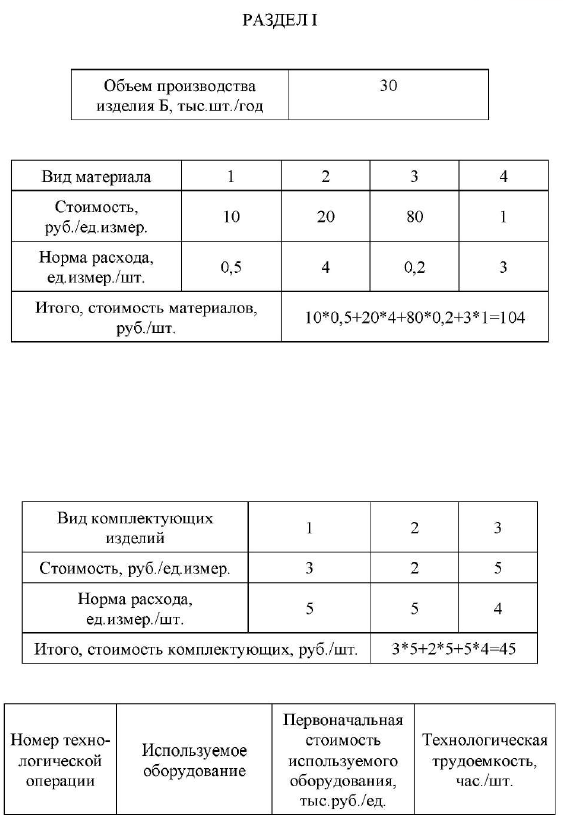 РАЗДЕЛ I

| Объем производства изделия Б, тыс.шт./год | 30 |
|---|---|

| Вид материала | 1 | 2 | 3 | 4 |
|---|---|---|---|---|
| Стоимость, руб./ед.измер. | 10 | 20 | 80 | 1 |
| Норма расхода, ед.измер./шт. | 0,5 | 4 | 0,2 | 3 |
| Итого, стоимость материалов, руб./шт. | 10\*0,5+20\*4+80\*0,2+3\*1=104 | | | |

| Вид комплектующих изделий | 1 | 2 | 3 |
|---|---|---|---|
| Стоимость, руб./ед.измер. | 3 | 2 | 5 |
| Норма расхода, ед.измер./шт. | 5 | 5 | 4 |
| Итого, стоимость комплектующих, руб./шт. | 3\*5+2\*5+5\*4=45 | | |

| Номер технологической операции | Используемое оборудование | Первоначальная стоимость используемого оборудования, тыс.руб./ед. | Технологическая трудоемкость, час./шт. |
|---|---|---|---|